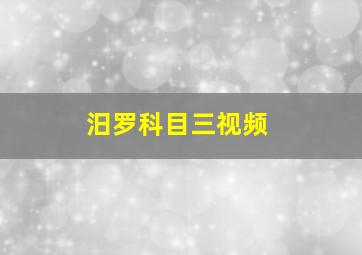 汨罗科目三视频